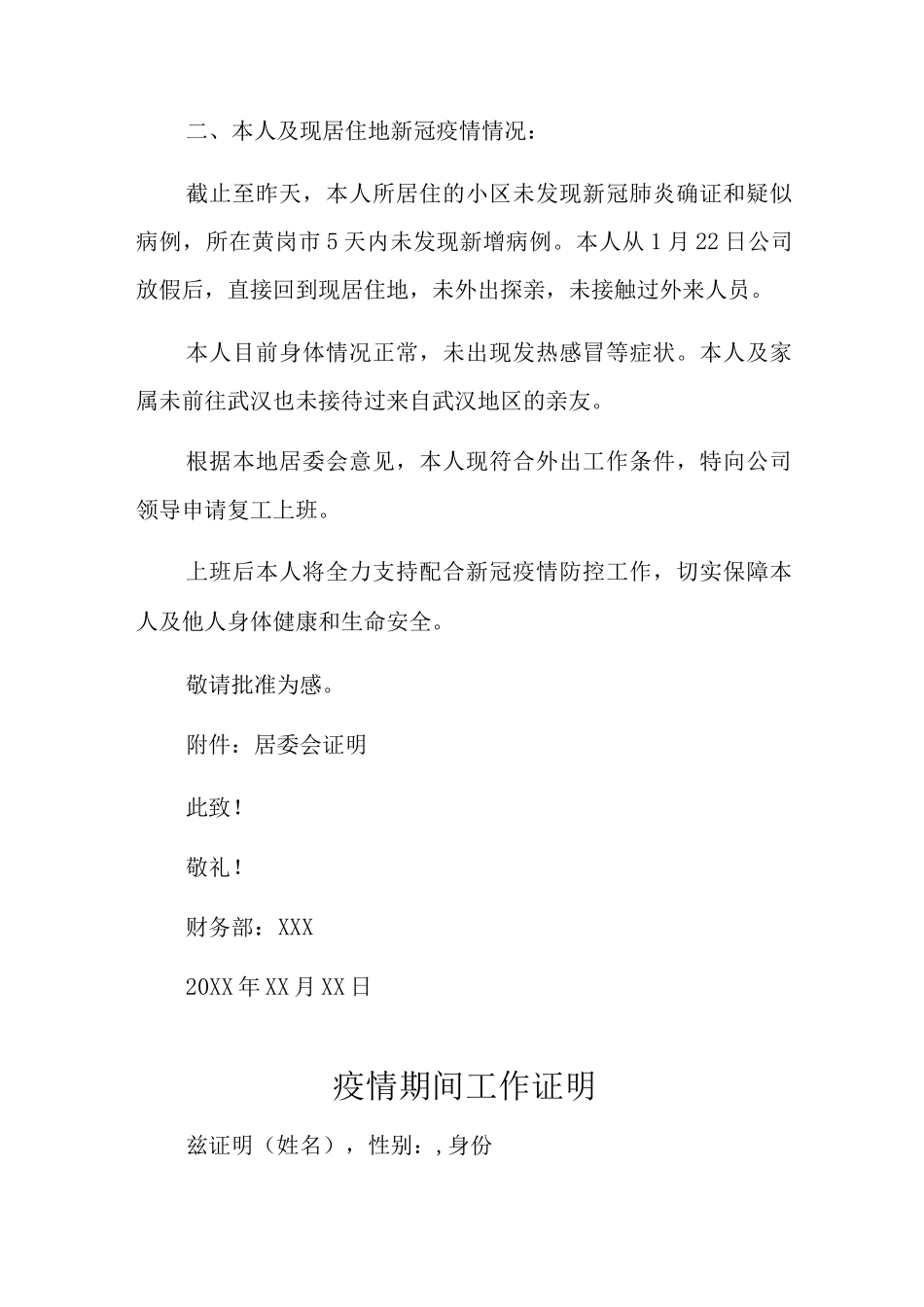 二、本人及现居住地新冠疫情情况：

截止至昨天，本人所居住的小区未发现新冠肺炎确证和疑似病例，所在黄岗市5天内未发现新增病例。本人从1月22日公司放假后，直接回到现居住地，未外出探亲，未接触过外来人员。

本人目前身体情况正常，未出现发热感冒等症状。本人及家属未前往武汉也未接待过来自武汉地区的亲友。

根据本地居委会意见，本人现符合外出工作条件，特向公司领导申请复工上班。

上班后本人将全力支持配合新冠疫情防控工作，切实保障本人及他人身体健康和生命安全。

敬请批准为感。

附件：居委会证明

此致！

敬礼！

财务部：XXX

20XX年XX月XX日

疫情期间工作证明

兹证明（姓名），性别：,身份